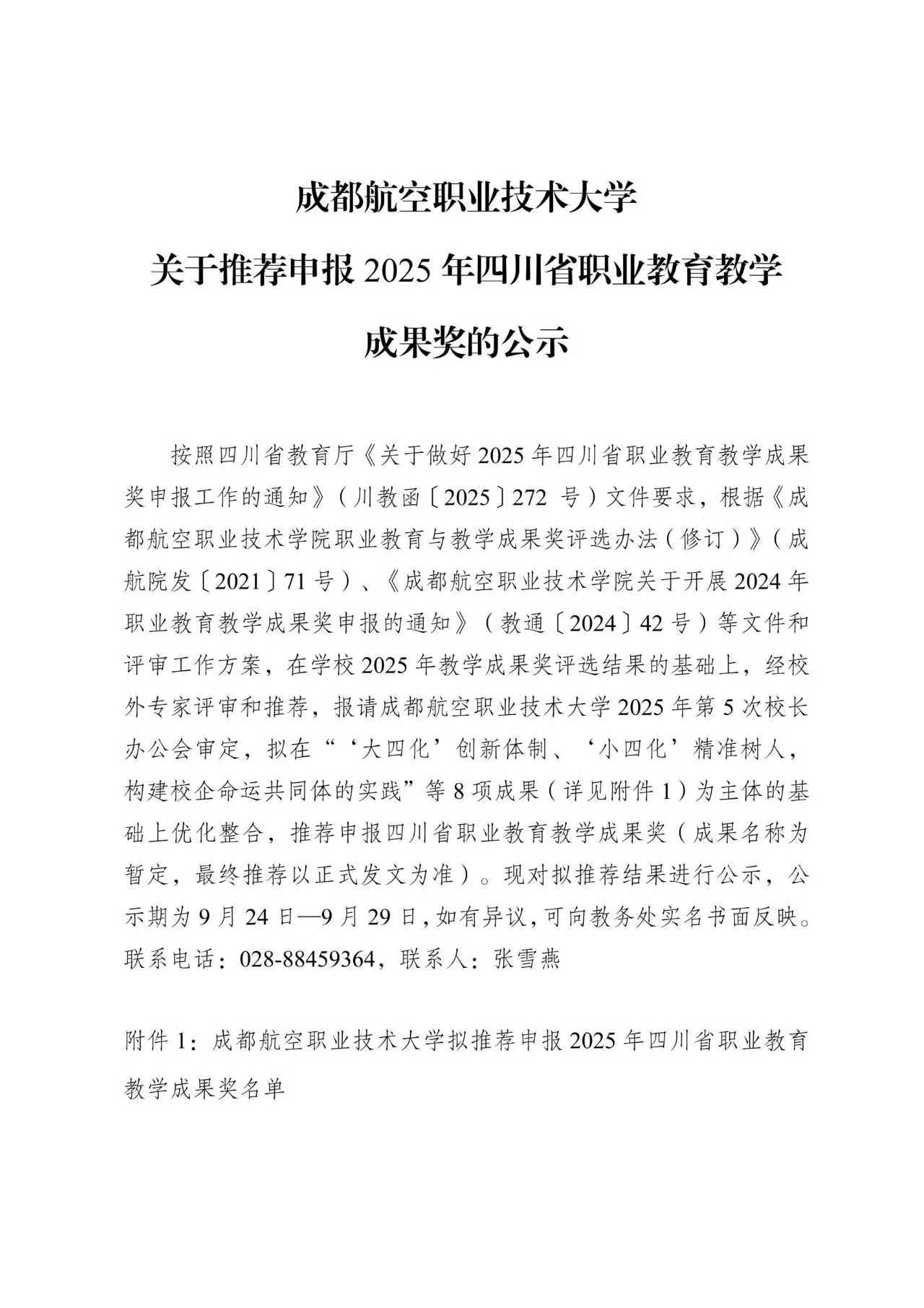 成都航空职业技术大学

关于推荐申报2025年四川省职业教育教学

成果奖的公示

按照四川省教育厅《关于做好2025年四川省职业教育教学成果奖申报工作的通知》（川教函〔2025〕272号）文件要求，根据《成都航空职业技术学院职业教育与教学成果奖评选办法（修订）》（成航院发〔2021〕71号）、《成都航空职业技术学院关于开展2024年职业教育教学成果奖申报的通知》（教通〔2024〕42号）等文件和评审工作方案，在学校2025年教学成果奖评选结果的基础上，经校外专家评审和推荐，报请成都航空职业技术大学2025年第5次校长办公会审定，拟在“‘大四化’创新体制、‘小四化’精准树人，构建校企命运共同体的实践”等8项成果（详见附件1）为主体的基础上优化整合，推荐申报四川省职业教育教学成果奖（成果名称为暂定，最终推荐以正式发文为准）。现对拟推荐结果进行公示，公示期为9月24日—9月29日，如有异议，可向教务处实名书面反映。联系电话：028-88459364，联系人：张雪燕

附件1：成都航空职业技术大学拟推荐申报2025年四川省职业教育教学成果奖名单